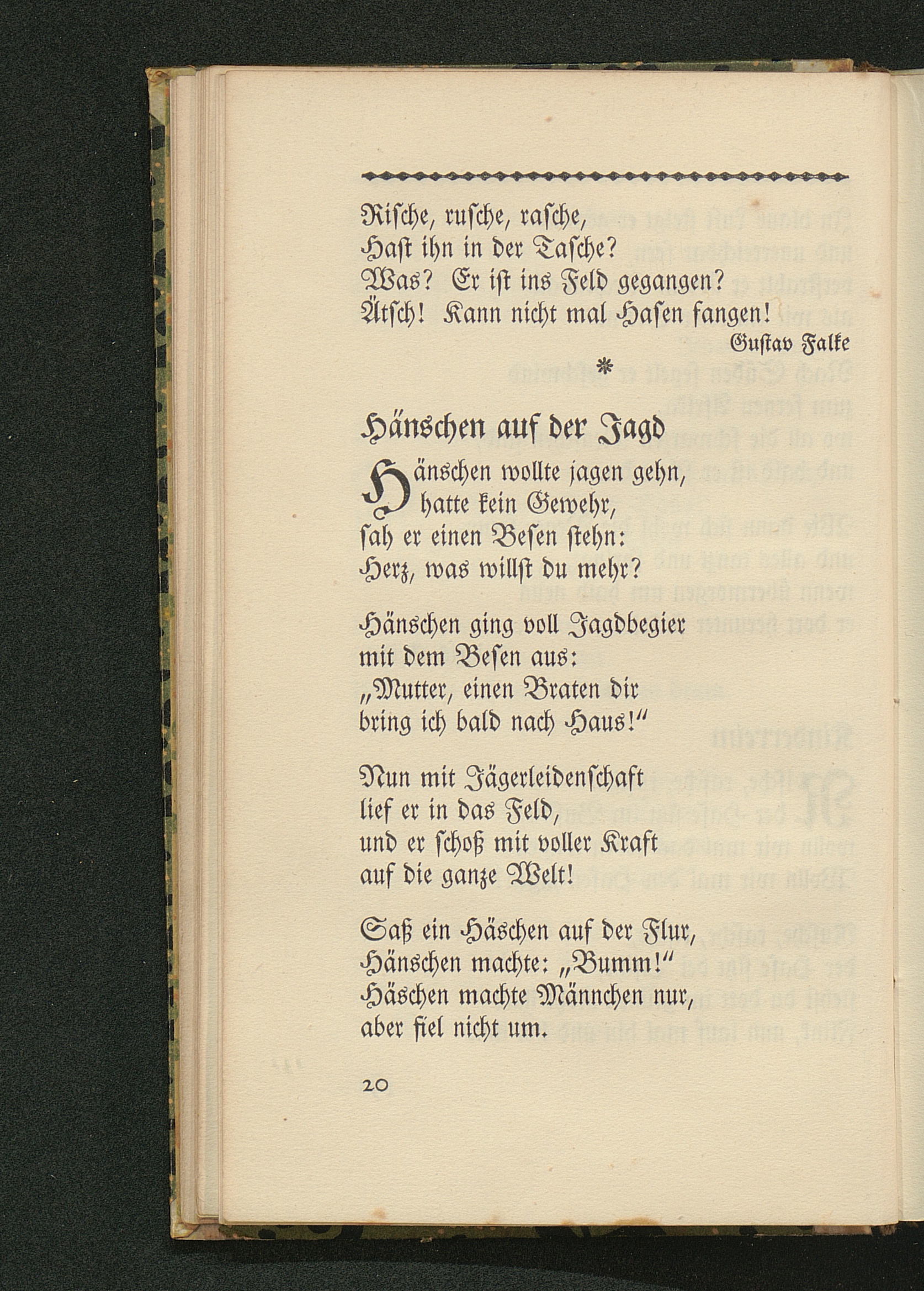 Rische, rusche, rasche,
Hast ihn in der Tasche?
Was? Er ist ins Feld gegangen?
Ätsch! Kann nicht mal Hasen fangen!

Gustav Falke

*

Hänschen auf der Jagd

Hänschen wollte jagen gehn,
hatte kein Gewehr,
sah er einen Besen stehn:
Herz, was willst du mehr?

Hänschen ging voll Jagdbegier
mit dem Besen aus:
„Mutter, einen Braten dir
bring ich bald nach Haus!“

Nun mit Jägerleidenschaft
lief er in das Feld,
und er schoß mit voller Kraft
auf die ganze Welt!

Saß ein Häschen auf der Flur,
Hänschen machte: „Bumm!“
Häschen machte Männchen nur,
aber fiel nicht um.

20